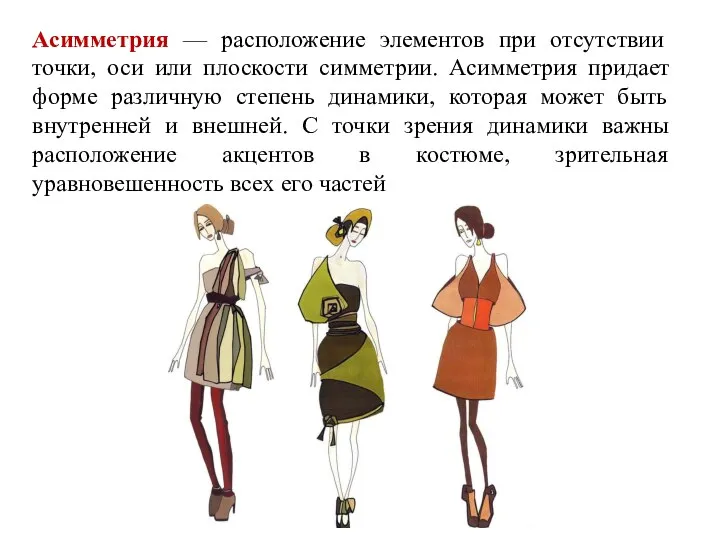 Асимметрия — расположение элементов при отсутствии точки, оси или плоскости симметрии. Асимметрия придает форме различную степень динамики, которая может быть внутренней и внешней. С точки зрения динамики важны расположение акцентов в костюме, зрительная уравновешенность всех его частей